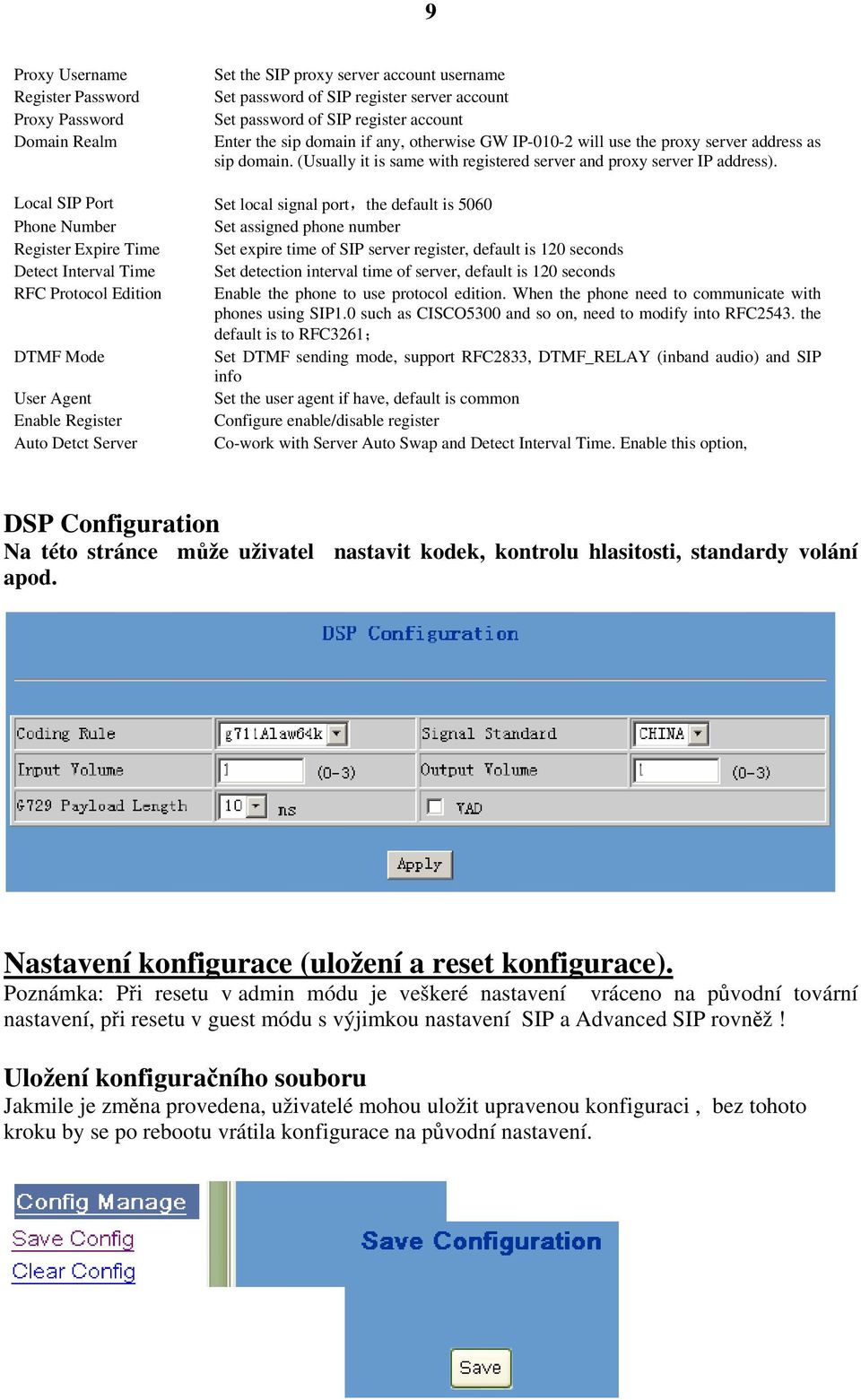 9

| | |
|---|---|
| Proxy Username | Set the SIP proxy server account username |
| Register Password | Set password of SIP register server account |
| Proxy Password | Set password of SIP register account |
| Domain Realm | Enter the sip domain if any, otherwise GW IP-010-2 will use the proxy server address as sip domain. (Usually it is same with registered server and proxy server IP address). |
| Local SIP Port | Set local signal port，the default is 5060 |
| Phone Number | Set assigned phone number |
| Register Expire Time | Set expire time of SIP server register, default is 120 seconds |
| Detect Interval Time | Set detection interval time of server, default is 120 seconds |
| RFC Protocol Edition | Enable the phone to use protocol edition. When the phone need to communicate with phones using SIP1.0 such as CISCO5300 and so on, need to modify into RFC2543. the default is to RFC3261； |
| DTMF Mode | Set DTMF sending mode, support RFC2833, DTMF_RELAY (inband audio) and SIP info |
| User Agent | Set the user agent if have, default is common |
| Enable Register | Configure enable/disable register |
| Auto Detct Server | Co-work with Server Auto Swap and Detect Interval Time. Enable this option, |

DSP Configuration
Na této stránce může uživatel nastavit kodek, kontrolu hlasitosti, standardy volání apod.

DSP Configuration

| | | | |
|---|---|---|---|
| Coding Rule | g711Alaw64k | Signal Standard | CHINA |
| Input Volume | 1 (0-3) | Output Volume | 1 (0-3) |
| G729 Payload Length | 10 ms | VAD | |

Apply

Nastavení konfigurace (uložení a reset konfigurace).
Poznámka: Při resetu v admin módu je veškeré nastavení vráceno na původní tovární nastavení, při resetu v guest módu s výjimkou nastavení SIP a Advanced SIP rovněž !

Uložení konfiguračního souboru
Jakmile je změna provedena, uživatelé mohou uložit upravenou konfiguraci , bez tohoto kroku by se po rebootu vrátila konfigurace na původní nastavení.

Config Manage
Save Config
Clear Config

Save Configuration
Save